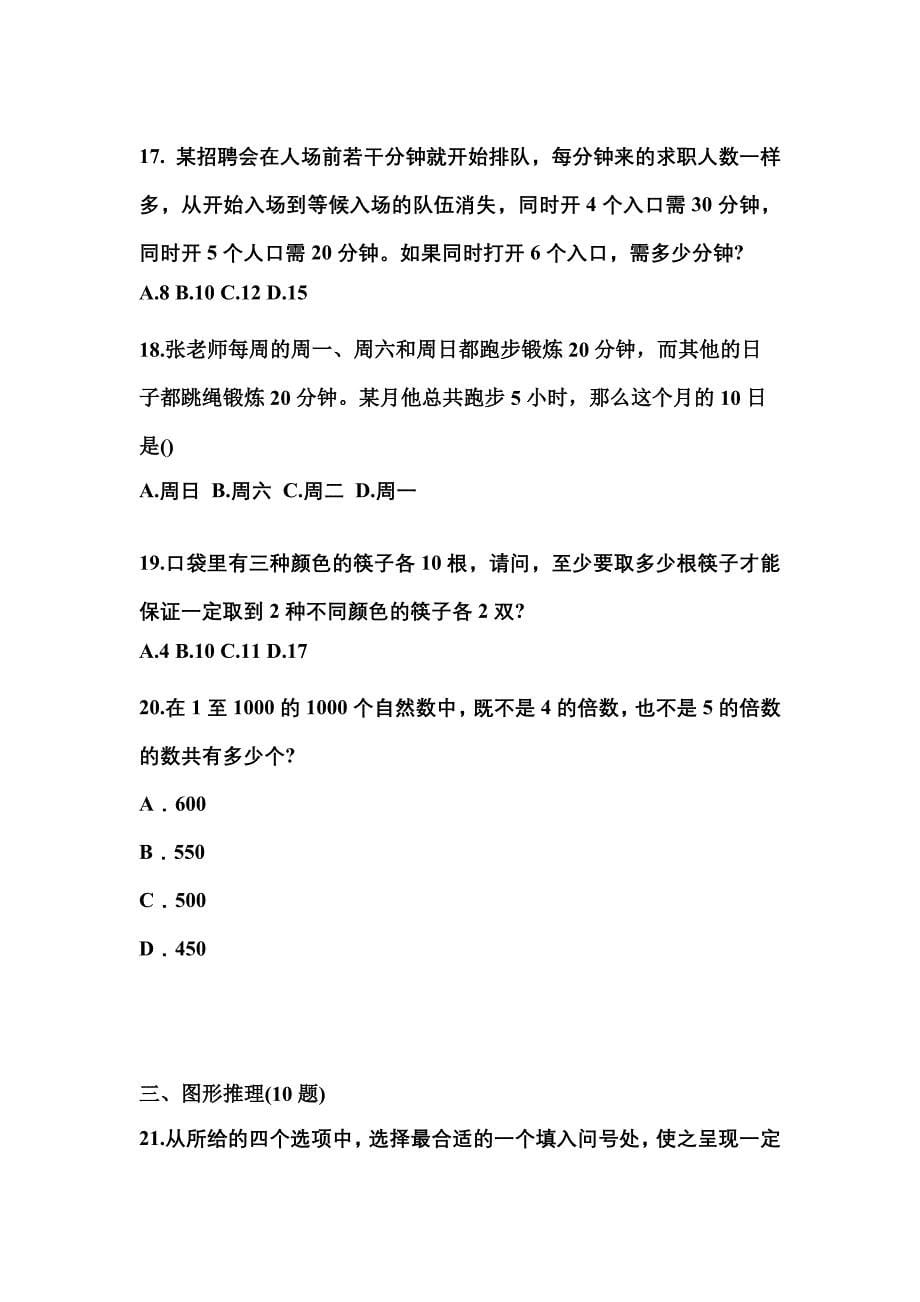 17. 某招聘会在人场前若干分钟就开始排队，每分钟来的求职人数一样多，从开始入场到等候入场的队伍消失，同时开 4 个入口需 30 分钟，同时开 5 个人口需 20 分钟。如果同时打开 6 个入口，需多少分钟?
A.8 B.10 C.12 D.15

18.张老师每周的周一、周六和周日都跑步锻炼 20 分钟，而其他的日子都跳绳锻炼 20 分钟。某月他总共跑步 5 小时，那么这个月的 10 日是()
A.周日 B.周六 C.周二 D.周一

19.口袋里有三种颜色的筷子各 10 根，请问，至少要取多少根筷子才能保证一定取到 2 种不同颜色的筷子各 2 双?
A.4 B.10 C.11 D.17

20.在 1 至 1000 的 1000 个自然数中，既不是 4 的倍数，也不是 5 的倍数的数共有多少个?
A．600
B．550
C．500
D．450

三、图形推理(10 题)
21.从所给的四个选项中，选择最合适的一个填入问号处，使之呈现一定